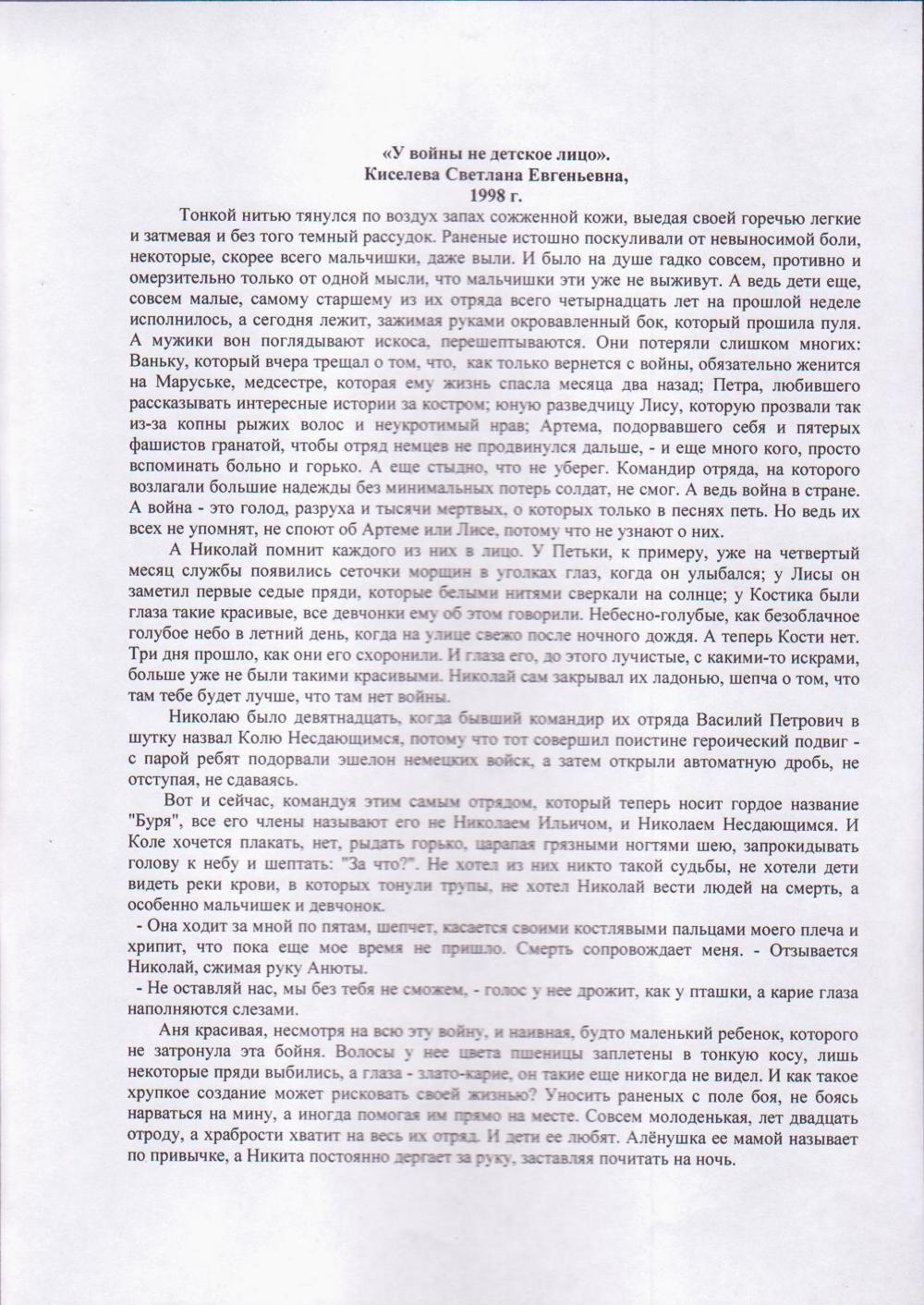 «У войны не детское лицо».
Киселева Светлана Евгеньевна,
1998 г.

Тонкой нитью тянулся по воздух запах сожженной кожи, выедая своей горечью легкие и затмевая и без того темный рассудок. Раненые истошно поскуливали от невыносимой боли, некоторые, скорее всего мальчишки, даже выли. И было на душе гадко совсем, противно и омерзительно только от одной мысли, что мальчишки эти уже не выживут. А ведь дети еще, совсем малые, самому старшему из их отряда всего четырнадцать лет на прошлой неделе исполнилось, а сегодня лежит, зажимая руками окровавленный бок, который прошила пуля. А мужики вон поглядывают искоса, перешептываются. Они потеряли слишком многих: Ваньку, который вчера трещал о том, что, как только вернется с войны, обязательно женится на Маруське, медсестре, которая ему жизнь спасла месяца два назад; Петра, любившего рассказывать интересные истории за костром; юную разведчицу Лису, которую прозвали так из-за копны рыжих волос и неукротимый нрав; Артема, подорвавшего себя и пятерых фашистов гранатой, чтобы отряд немцев не продвинулся дальше, - и еще много кого, просто вспоминать больно и горько. А еще стыдно, что не уберег. Командир отряда, на которого возлагали большие надежды без минимальных потерь солдат, не смог. А ведь война в стране. А война - это голод, разруха и тысячи мертвых, о которых только в песнях петь. Но ведь их всех не упомнят, не споют об Артеме или Лисе, потому что не узнают о них.

А Николай помнит каждого из них в лицо. У Петьки, к примеру, уже на четвертый месяц службы появились сеточки морщин в уголках глаз, когда он улыбался; у Лисы он заметил первые седые пряди, которые белыми нитями сверкали на солнце; у Костика были глаза такие красивые, все девчонки ему об этом говорили. Небесно-голубые, как безоблачное голубое небо в летний день, когда на улице свежо после ночного дождя. А теперь Кости нет. Три дня прошло, как они его схоронили. И глаза его, до этого лучистые, с какими-то искрами, больше уже не были такими красивыми. Николай сам закрывал их ладонью, шепча о том, что там тебе будет лучше, что там нет войны.

Николаю было девятнадцать, когда бывший командир их отряда Василий Петрович в шутку назвал Колю Несдающимся, потому что тот совершил поистине героический подвиг - с парой ребят подорвали эшелон немецких войск, а затем открыли автоматную дробь, не отступая, не сдаваясь.

Вот и сейчас, командуя этим самым отрядом, который теперь носит гордое название "Буря", все его члены называют его не Николаем Ильичом, и Николаем Несдающимся. И Коле хочется плакать, нет, рыдать горько, царапая грязными ногтями шею, запрокидывать голову к небу и шептать: "За что?". Не хотел из них никто такой судьбы, не хотели дети видеть реки крови, в которых тонули трупы, не хотел Николай вести людей на смерть, а особенно мальчишек и девчонок.

- Она ходит за мной по пятам, шепчет, касается своими костлявыми пальцами моего плеча и хрипит, что пока еще мое время не пришло. Смерть сопровождает меня. - Отзывается Николай, сжимая руку Анюты.

- Не оставляй нас, мы без тебя не сможем, - голос у нее дрожит, как у пташки, а карие глаза наполняются слезами.

Аня красивая, несмотря на всю эту войну, и наивная, будто маленький ребенок, которого не затронула эта бойня. Волосы у нее цвета пшеницы заплетены в тонкую косу, лишь некоторые пряди выбились, а глаза - злато-карие, он такие еще никогда не видел. И как такое хрупкое создание может рисковать своей жизнью? Уносить раненых с поле боя, не боясь нарваться на мину, а иногда помогая им прямо на месте. Совсем молоденькая, лет двадцать отроду, а храбрости хватит на весь их отряд. И дети ее любят. Алёнушка ее мамой называет по привычке, а Никита постоянно дергает за руку, заставляя почитать на ночь.